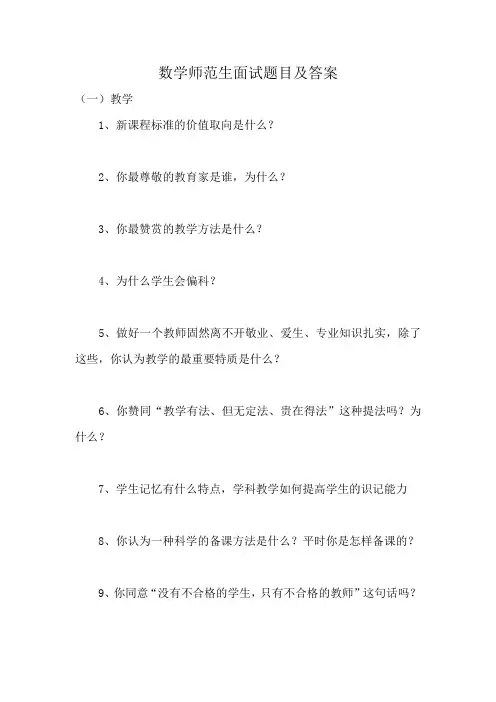 数学师范生面试题目及答案

（一）教学

1、新课程标准的价值取向是什么？

2、你最尊敬的教育家是谁，为什么？

3、你最赞赏的教学方法是什么？

4、为什么学生会偏科？

5、做好一个教师固然离不开敬业、爱生、专业知识扎实，除了这些，你认为教学的最重要特质是什么？

6、你赞同“教学有法、但无定法、贵在得法”这种提法吗？为什么？

7、学生记忆有什么特点，学科教学如何提高学生的识记能力

8、你认为一种科学的备课方法是什么？平时你是怎样备课的？

9、你同意“没有不合格的学生，只有不合格的教师”这句话吗？